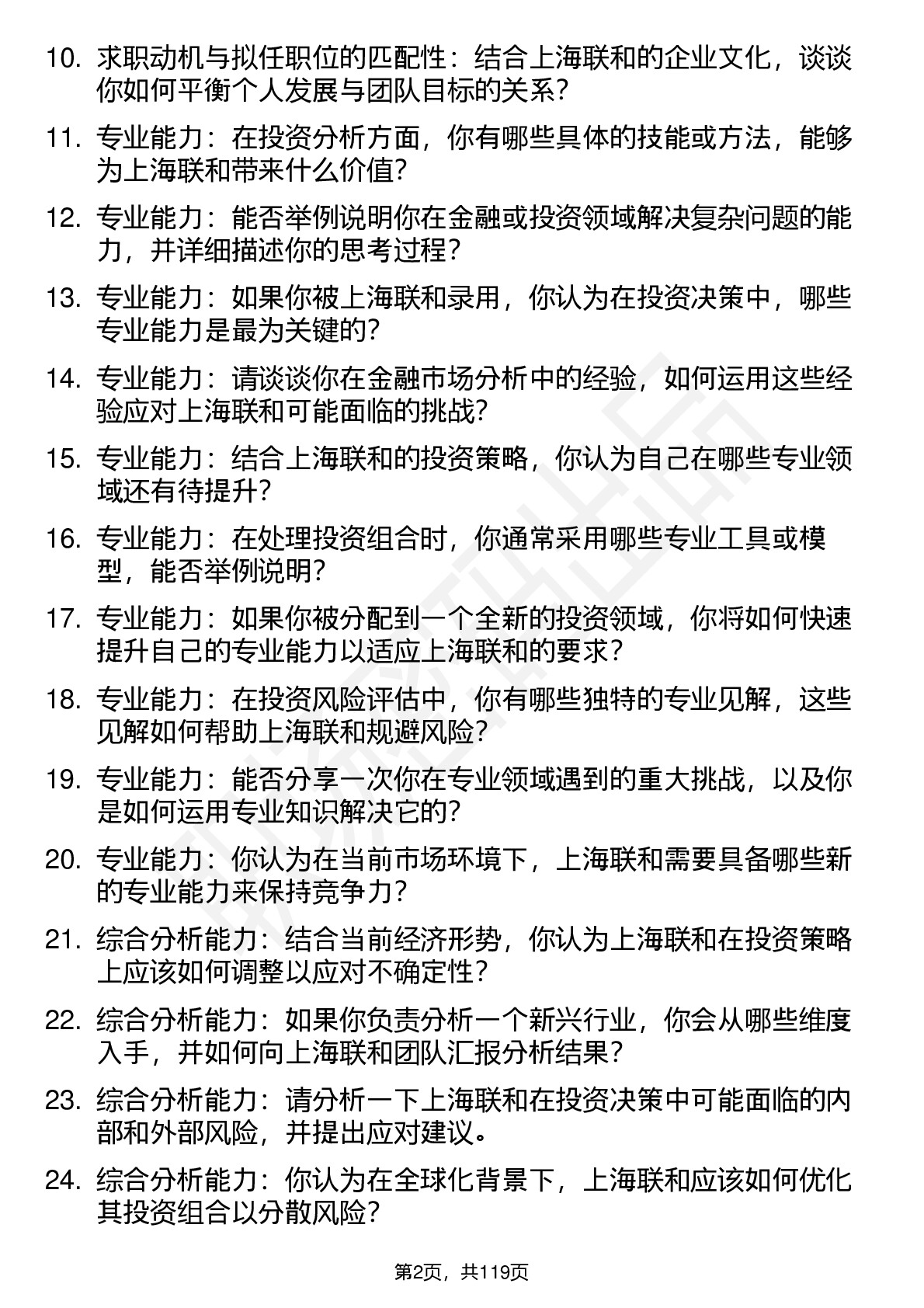 10. 求职动机与拟任职位的匹配性：结合上海联和的企业文化，谈谈你如何平衡个人发展与团队目标的关系？

11. 专业能力：在投资分析方面，你有哪些具体的技能或方法，能够为上海联和带来什么价值？

12. 专业能力：能否举例说明你在金融或投资领域解决复杂问题的能力，并详细描述你的思考过程？

13. 专业能力：如果你被上海联和录用，你认为在投资决策中，哪些专业能力是最为关键的？

14. 专业能力：请谈谈你在金融市场分析中的经验，如何运用这些经验应对上海联和可能面临的挑战？

15. 专业能力：结合上海联和的投资策略，你认为自己在哪些专业领域还有待提升？

16. 专业能力：在处理投资组合时，你通常采用哪些专业工具或模型，能否举例说明？

17. 专业能力：如果你被分配到一个全新的投资领域，你将如何快速提升自己的专业能力以适应上海联和的要求？

18. 专业能力：在投资风险评估中，你有哪些独特的专业见解，这些见解如何帮助上海联和规避风险？

19. 专业能力：能否分享一次你在专业领域遇到的重大挑战，以及你是如何运用专业知识解决它的？

20. 专业能力：你认为在当前市场环境下，上海联和需要具备哪些新的专业能力来保持竞争力？

21. 综合分析能力：结合当前经济形势，你认为上海联和在投资策略上应该如何调整以应对不确定性？

22. 综合分析能力：如果你负责分析一个新兴行业，你会从哪些维度入手，并如何向上海联和团队汇报分析结果？

23. 综合分析能力：请分析一下上海联和在投资决策中可能面临的内部和外部风险，并提出应对建议。

24. 综合分析能力：你认为在全球化背景下，上海联和应该如何优化其投资组合以分散风险？

第2页，共119页